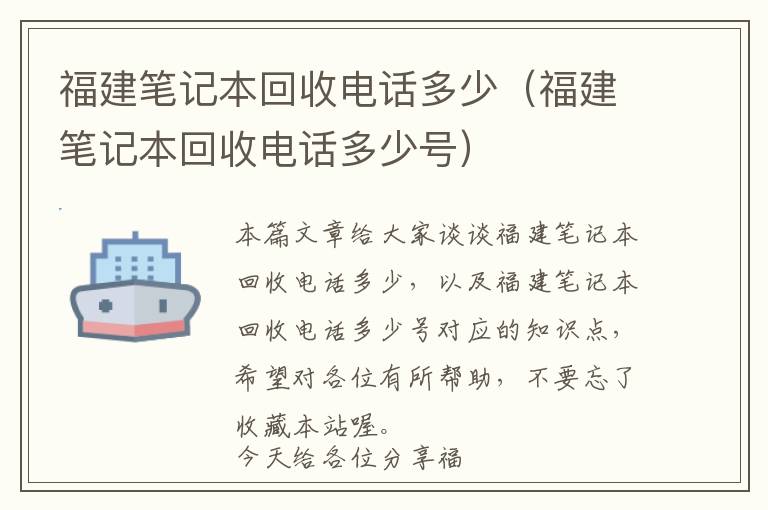 福建笔记本回收电话多少（福建笔记本回收电话多少号）

本篇文章给大家谈谈福建笔记本回收电话多少，以及福建笔记本回收电话多少号对应的知识点，希望对各位有所帮助，不要忘了收藏本站喔。
今天给各位分享福